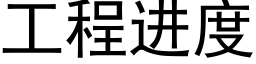 工程进度